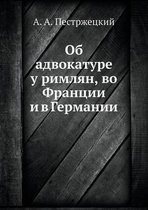 А. А. Пестржецкий

Об адвокатуре у римлян, во Франции и в Германии